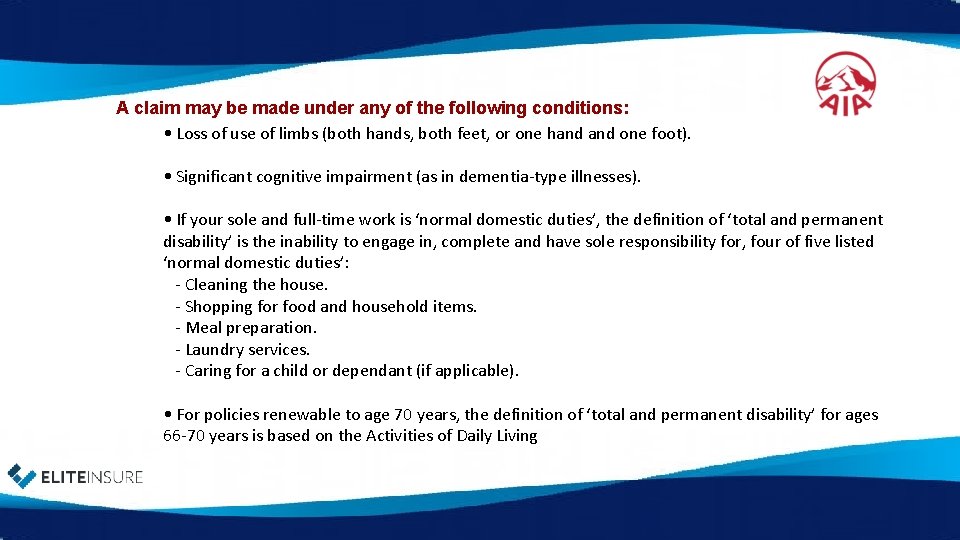 AIA

A claim may be made under any of the following conditions:

• Loss of use of limbs (both hands, both feet, or one hand and one foot).

• Significant cognitive impairment (as in dementia-type illnesses).

• If your sole and full-time work is ‘normal domestic duties’, the definition of ‘total and permanent disability’ is the inability to engage in, complete and have sole responsibility for, four of five listed ‘normal domestic duties’:
- Cleaning the house.
- Shopping for food and household items.
- Meal preparation.
- Laundry services.
- Caring for a child or dependant (if applicable).

• For policies renewable to age 70 years, the definition of ‘total and permanent disability’ for ages 66-70 years is based on the Activities of Daily Living

ELITEINSURE